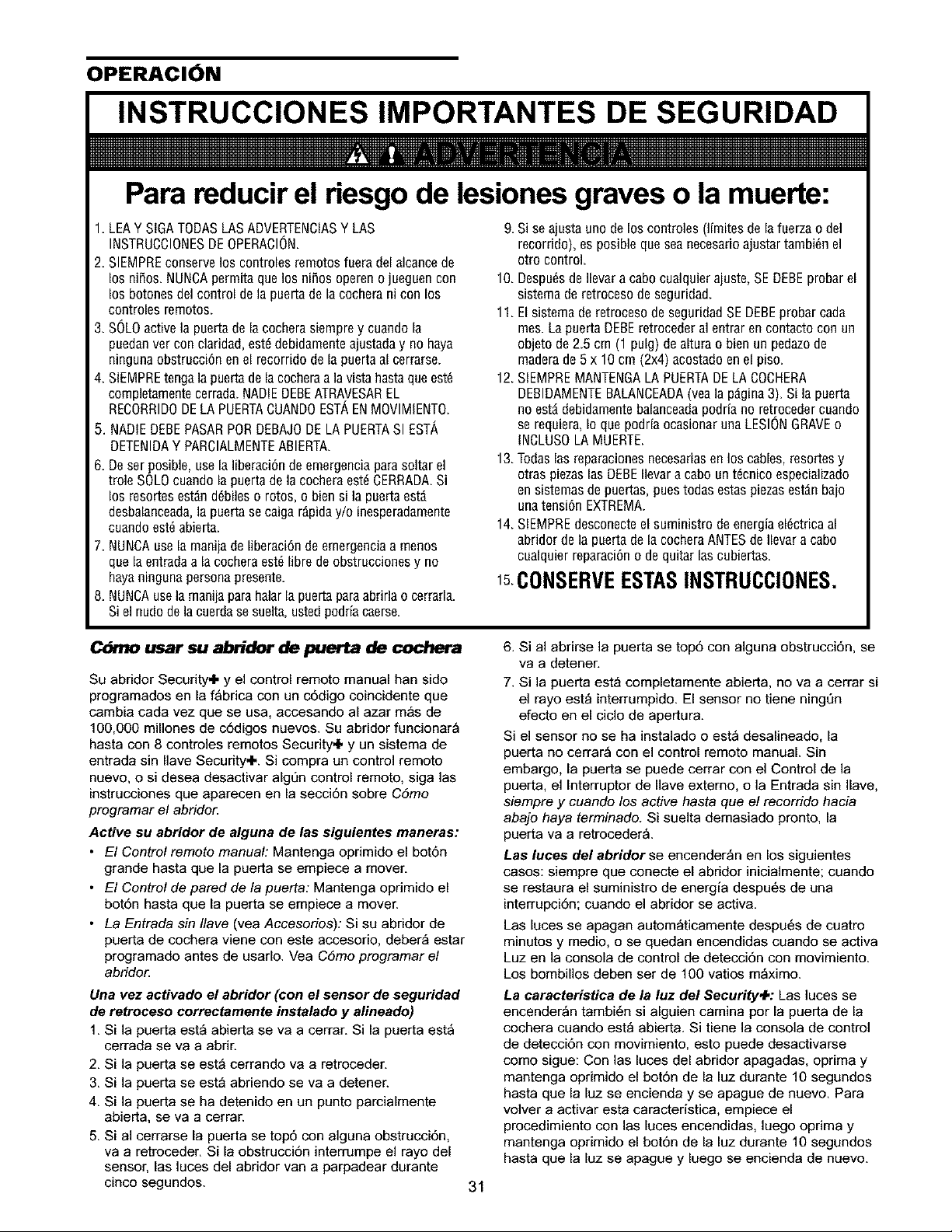 OPERACIÓN

INSTRUCCIONES IMPORTANTES DE SEGURIDAD

ADVERTENCIA

Para reducir el riesgo de lesiones graves o la muerte:

1. LEA Y SIGA TODAS LAS ADVERTENCIAS Y LAS INSTRUCCIONES DE OPERACIÓN.
2. SIEMPRE conserve los controles remotos fuera del alcance de los niños. NUNCA permita que los niños operen o jueguen con los botones del control de la puerta de la cochera ni con los controles remotos.
3. SÓLO active la puerta de la cochera siempre y cuando la puedan ver con claridad, esté debidamente ajustada y no haya ninguna obstrucción en el recorrido de la puerta al cerrarse.
4. SIEMPRE tenga la puerta de la cochera a la vista hasta que esté completamente cerrada. NADIE DEBE ATRAVESAR EL RECORRIDO DE LA PUERTA CUANDO ESTÁ EN MOVIMIENTO.
5. NADIE DEBE PASAR POR DEBAJO DE LA PUERTA SI ESTÁ DETENIDA Y PARCIALMENTE ABIERTA.
6. De ser posible, use la liberación de emergencia para soltar el trole SÓLO cuando la puerta de la cochera esté CERRADA. Si los resortes están débiles o rotos, o bien si la puerta está desbalanceada, la puerta se caiga rápida y/o inesperadamente cuando esté abierta.
7. NUNCA use la manija de liberación de emergencia a menos que la entrada a la cochera esté libre de obstrucciones y no haya ninguna persona presente.
8. NUNCA use la manija para halar la puerta para abrirla o cerrarla. Si el nudo de la cuerda se suelta, usted podría caerse.
9. Si se ajusta uno de los controles (límites de la fuerza o del recorrido), es posible que sea necesario ajustar también el otro control.
10. Después de llevar a cabo cualquier ajuste, SE DEBE probar el sistema de retroceso de seguridad.
11. El sistema de retroceso de seguridad SE DEBE probar cada mes. La puerta DEBE retroceder al entrar en contacto con un objeto de 2.5 cm (1 pulg) de altura o bien un pedazo de madera de 5 x 10 cm (2x4) acostado en el piso.
12. SIEMPRE MANTENGA LA PUERTA DE LA COCHERA DEBIDAMENTE BALANCEADA (vea la página 3). Si la puerta no está debidamente balanceada podría no retroceder cuando se requiera, lo que podría ocasionar una LESIÓN GRAVE o INCLUSO LA MUERTE.
13. Todas las reparaciones necesarias en los cables, resortes y otras piezas las DEBE llevar a cabo un técnico especializado en sistemas de puertas, pues todas estas piezas están bajo una tensión EXTREMA.
14. SIEMPRE desconecte el suministro de energía eléctrica al abridor de la puerta de la cochera ANTES de llevar a cabo cualquier reparación o de quitar las cubiertas.
15. CONSERVE ESTAS INSTRUCCIONES.

Cómo usar su abridor de puerta de cochera

Su abridor Security✚ y el control remoto manual han sido programados en la fábrica con un código coincidente que cambia cada vez que se usa, accesando al azar más de 100,000 millones de códigos nuevos. Su abridor funcionará hasta con 8 controles remotos Security✚ y un sistema de entrada sin llave Security✚. Si compra un control remoto nuevo, o si desea desactivar algún control remoto, siga las instrucciones que aparecen en la sección sobre Cómo programar el abridor.

Active su abridor de alguna de las siguientes maneras:
• El Control remoto manual: Mantenga oprimido el botón grande hasta que la puerta se empiece a mover.
• El Control de pared de la puerta: Mantenga oprimido el botón hasta que la puerta se empiece a mover.
• La Entrada sin llave (vea Accesorios): Si su abridor de puerta de cochera viene con este accesorio, deberá estar programado antes de usarlo. Vea Cómo programar el abridor.

Una vez activado el abridor (con el sensor de seguridad de retroceso correctamente instalado y alineado)
1. Si la puerta está abierta se va a cerrar. Si la puerta está cerrada se va a abrir.
2. Si la puerta se está cerrando va a retroceder.
3. Si la puerta se está abriendo se va a detener.
4. Si la puerta se ha detenido en un punto parcialmente abierta, se va a cerrar.
5. Si al cerrarse la puerta se topó con alguna obstrucción, va a retroceder. Si la obstrucción interrumpe el rayo del sensor, las luces del abridor van a parpadear durante cinco segundos.
6. Si al abrirse la puerta se topó con alguna obstrucción, se va a detener.
7. Si la puerta está completamente abierta, no va a cerrar si el rayo está interrumpido. El sensor no tiene ningún efecto en el ciclo de apertura.

Si el sensor no se ha instalado o está desalineado, la puerta no cerrará con el control remoto manual. Sin embargo, la puerta se puede cerrar con el Control de la puerta, el Interruptor de llave externo, o la Entrada sin llave, siempre y cuando los active hasta que el recorrido hacia abajo haya terminado. Si suelta demasiado pronto, la puerta va a retrocederá.

Las luces del abridor se encenderán en los siguientes casos: siempre que conecte el abridor inicialmente; cuando se restaura el suministro de energía después de una interrupción; cuando el abridor se activa.

Las luces se apagan automáticamente después de cuatro minutos y medio, o se quedan encendidas cuando se activa Luz en la consola de control de detección con movimiento. Los bombillos deben ser de 100 vatios máximo.

La característica de la luz del Security✚: Las luces se encenderán también si alguien camina por la puerta de la cochera cuando está abierta. Si tiene la consola de control de detección con movimiento, esto puede desactivarse como sigue: Con las luces del abridor apagadas, oprima y mantenga oprimido el botón de la luz durante 10 segundos hasta que la luz se encienda y se apague de nuevo. Para volver a activar esta característica, empiece el procedimiento con las luces encendidas, luego oprima y mantenga oprimido el botón de la luz durante 10 segundos hasta que la luz se apague y luego se encienda de nuevo.

31